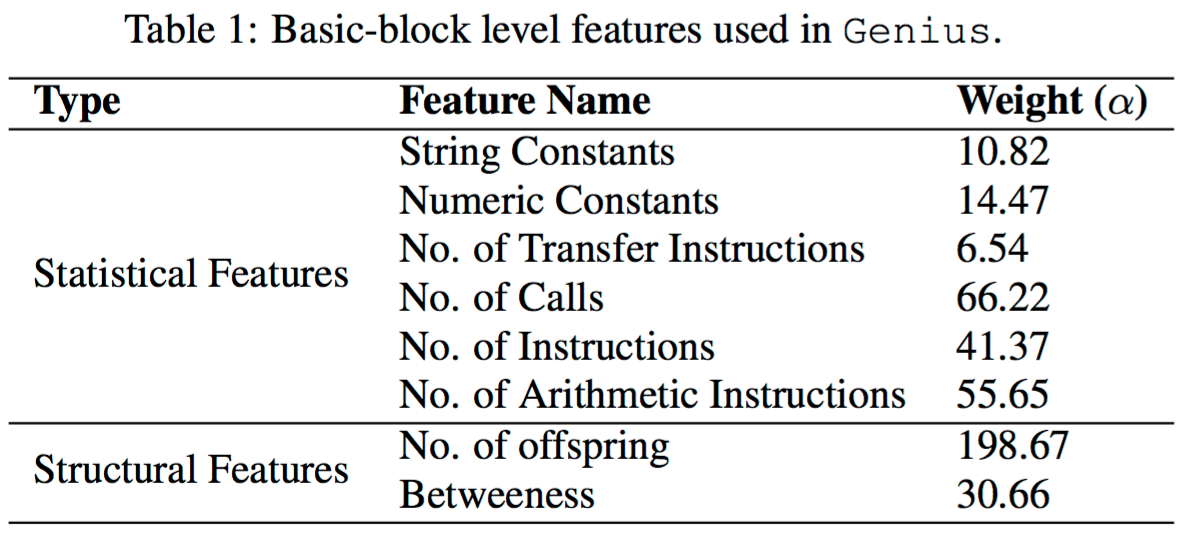 Table 1: Basic-block level features used in Genius.

| Type | Feature Name | Weight ($\alpha$) |
|---|---|---|
| Statistical Features | String Constants | 10.82 |
| | Numeric Constants | 14.47 |
| | No. of Transfer Instructions | 6.54 |
| | No. of Calls | 66.22 |
| | No. of Instructions | 41.37 |
| | No. of Arithmetic Instructions | 55.65 |
| Structural Features | No. of offspring | 198.67 |
| | Betweeness | 30.66 |